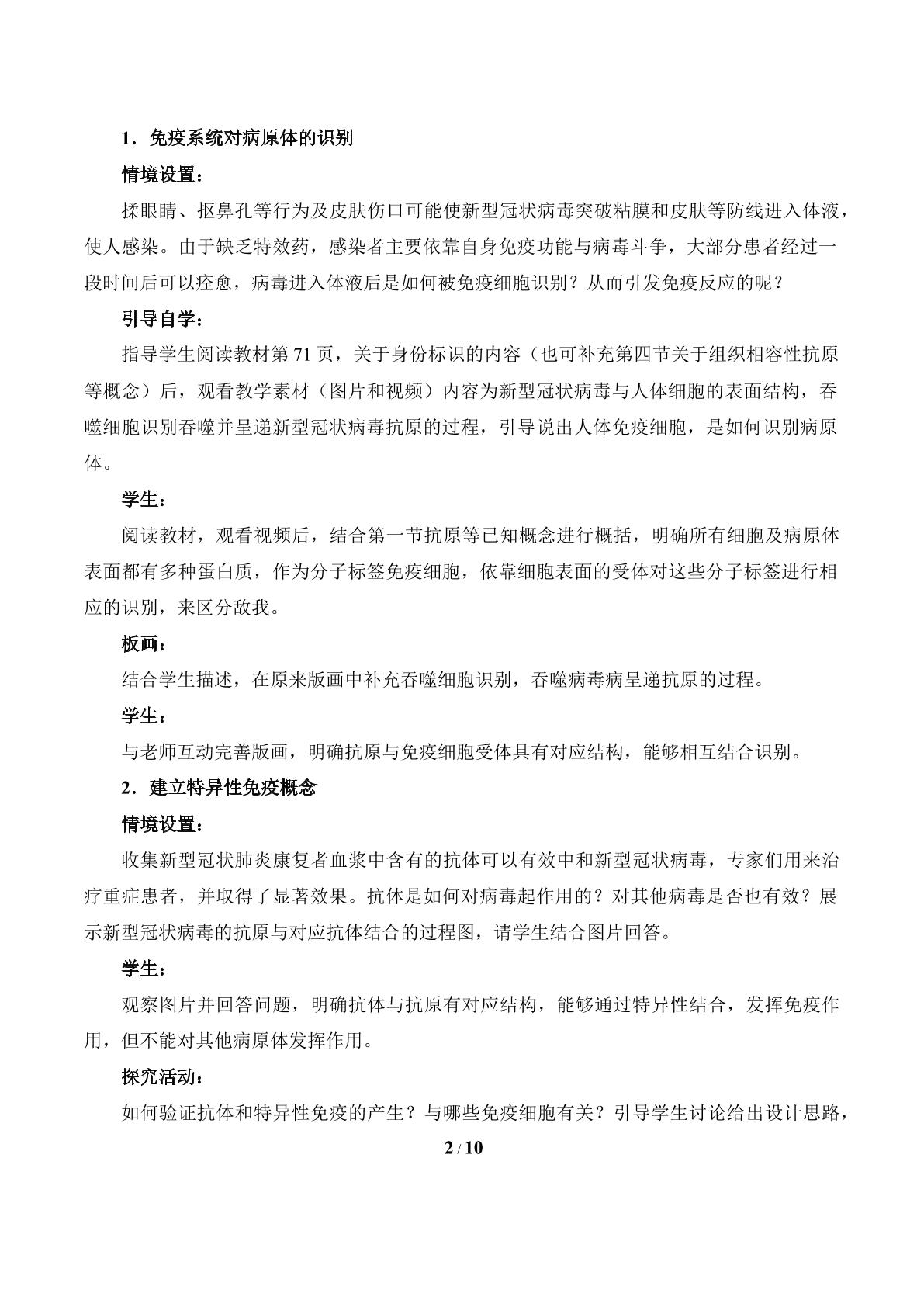 1．免疫系统对病原体的识别

情境设置：

揉眼睛、抠鼻孔等行为及皮肤伤口可能使新型冠状病毒突破粘膜和皮肤等防线进入体液，使人感染。由于缺乏特效药，感染者主要依靠自身免疫功能与病毒斗争，大部分患者经过一段时间后可以痊愈，病毒进入体液后是如何被免疫细胞识别？从而引发免疫反应的呢？

引导自学：

指导学生阅读教材第71页，关于身份标识的内容（也可补充第四节关于组织相容性抗原等概念）后，观看教学素材（图片和视频）内容为新型冠状病毒与人体细胞的表面结构，吞噬细胞识别吞噬并呈递新型冠状病毒抗原的过程，引导说出人体免疫细胞，是如何识别病原体。

学生：

阅读教材，观看视频后，结合第一节抗原等已知概念进行概括，明确所有细胞及病原体表面都有多种蛋白质，作为分子标签免疫细胞，依靠细胞表面的受体对这些分子标签进行相应的识别，来区分敌我。

板画：

结合学生描述，在原来版画中补充吞噬细胞识别，吞噬病毒病呈递抗原的过程。

学生：

与老师互动完善版画，明确抗原与免疫细胞受体具有对应结构，能够相互结合识别。

2．建立特异性免疫概念

情境设置：

收集新型冠状肺炎康复者血浆中含有的抗体可以有效中和新型冠状病毒，专家们用来治疗重症患者，并取得了显著效果。抗体是如何对病毒起作用的？对其他病毒是否也有效？展示新型冠状病毒的抗原与对应抗体结合的过程图，请学生结合图片回答。

学生：

观察图片并回答问题，明确抗体与抗原有对应结构，能够通过特异性结合，发挥免疫作用，但不能对其他病原体发挥作用。

探究活动：

如何验证抗体和特异性免疫的产生？与哪些免疫细胞有关？引导学生讨论给出设计思路，

2 / 10